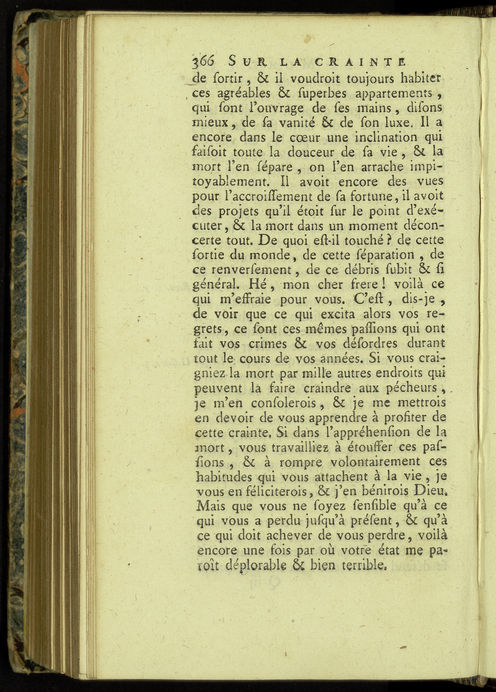 366 SUR LA CRAINTE

de ſortir, & il voudroit toujours habiter ces agréables & ſuperbes appartements, qui ſont l'ouvrage de ſes mains, diſons mieux, de ſa vanité & de ſon luxe. Il a encore dans le cœur une inclination qui faiſoit toute la douceur de ſa vie, & la mort l'en ſépare, on l'en arrache impitoyablement. Il avoit encore des vues pour l'accroiſſement de ſa fortune, il avoit des projets qu'il étoit ſur le point d'exécuter, & la mort dans un moment déconcerte tout. De quoi eſt-il touché? de cette ſortie du monde, de cette ſéparation, de ce renverſement, de ce débris ſubit & ſi général. Hé, mon cher frere! voilà ce qui m'effraie pour vous. C'eſt, dis-je, de voir que ce qui excita alors vos regrets, ce ſont ces mêmes paſſions qui ont fait vos crimes & vos déſordres durant tout le cours de vos années. Si vous craigniez la mort par mille autres endroits qui peuvent la faire craindre aux pécheurs, je m'en conſolerois, & je me mettrois en devoir de vous apprendre à profiter de cette crainte. Si dans l'appréhenſion de la mort, vous travailliez à étouffer ces paſſions, & à rompre volontairement ces habitudes qui vous attachent à la vie, je vous en féliciterois, & j'en bénirois Dieu. Mais que vous ne ſoyez ſenſible qu'à ce qui vous a perdu juſqu'à préſent, & qu'à ce qui doit achever de vous perdre, voilà encore une fois par où votre état me paroît déplorable & bien terrible.